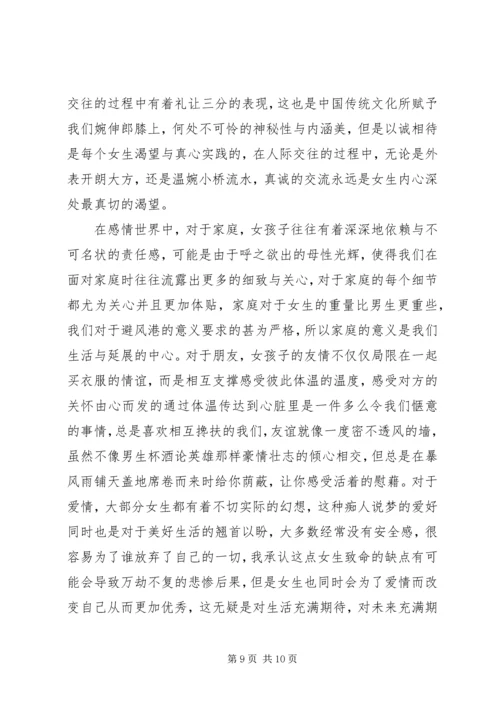 交往的过程中有着礼让三分的表现，这也是中国传统文化所赋予我们婉伸郎膝上，何处不可怜的神秘性与内涵美，但是以诚相待是每个女生渴望与真心实践的，在人际交往的过程中，无论是外表开朗大方，还是温婉小桥流水，真诚的交流永远是女生内心深处最真切的渴望。

在感情世界中，对于家庭，女孩子往往有着深深地依赖与不可名状的责任感，可能是由于呼之欲出的母性光辉，使得我们在面对家庭时往往流露出更多的细致与关心，对于家庭的每个细节都尤为关心并且更加体贴，家庭对于女生的重量比男生更重些，我们对于避风港的意义要求的甚为严格，所以家庭的意义是我们生活与延展的中心。对于朋友，女孩子的友情不仅仅局限在一起买衣服的情谊，而是相互支撑感受彼此体温的温度，感受对方的关怀由心而发的通过体温传达到心脏里是一件多么令我们惬意的事情，总是喜欢相互搀扶的我们，友谊就像一度密不透风的墙，虽然不像男生杯酒论英雄那样豪情壮志的倾心相交，但总是在暴风雨铺天盖地席卷而来时给你荫蔽，让你感受活着的慰藉。对于爱情，大部分女生都有着不切实际的幻想，这种痴人说梦的爱好同时也是对于美好生活的翘首以盼，大多数经常没有安全感，很容易为了谁放弃了自己的一切，我承认这点女生致命的缺点有可能会导致万劫不复的悲惨后果，但是女生也同时会为了爱情而改变自己从而更加优秀，这无疑是对生活充满期待，对未来充满期

第 9 页 共 10 页